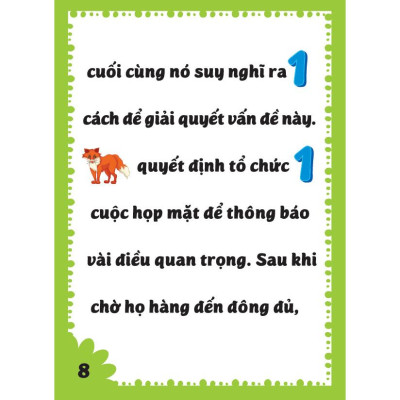 cuối cùng nó suy nghĩ ra 1 cách để giải quyết vấn đề này.

quyết định tổ chức 1 cuộc họp mặt để thông báo vài điều quan trọng. Sau khi chờ họ hàng đến đông đủ,

8